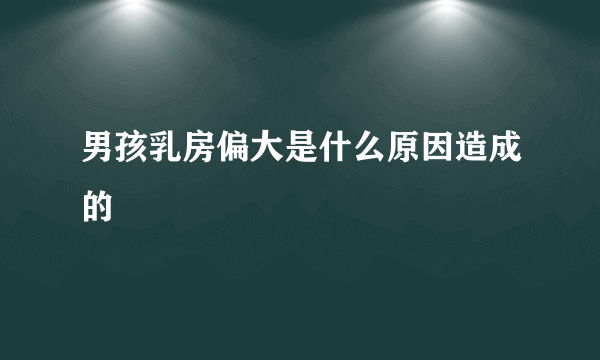 男孩乳房偏大是什么原因造成的